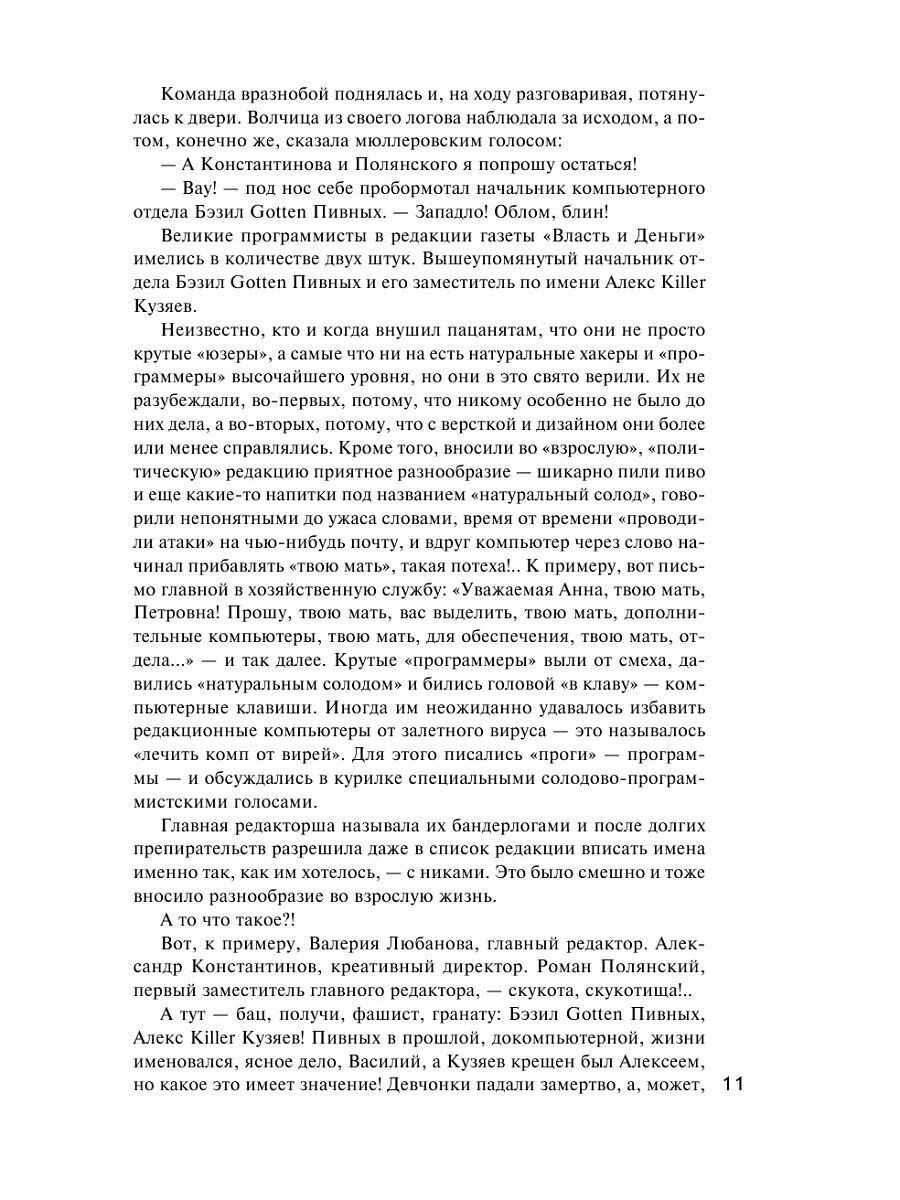 Команда вразнобой поднялась и, на ходу разговаривая, потянулась к двери. Волчица из своего логова наблюдала за исходом, а потом, конечно же, сказала мюллеровским голосом:

— А Константинова и Полянского я попрошу остаться!

— Вау! — под нос себе пробормотал начальник компьютерного отдела Бэзил Gotten Пивных. — Западло! Облом, блин!

Великие программисты в редакции газеты «Власть и Деньги» имелись в количестве двух штук. Вышеупомянутый начальник отдела Бэзил Gotten Пивных и его заместитель по имени Алекс Killer Кузяев.

Неизвестно, кто и когда внушил пацанятам, что они не просто крутые «юзеры», а самые что ни на есть натуральные хакеры и «программеры» высочайшего уровня, но они в это свято верили. Их не разубеждали, во-первых, потому, что никому особенно не было до них дела, а во-вторых, потому, что с версткой и дизайном они более или менее справлялись. Кроме того, вносили во «взрослую», «политическую» редакцию приятное разнообразие — шикарно пили пиво и еще какие-то напитки под названием «натуральный солод», говорили непонятными до ужаса словами, время от времени «проводили атаки» на чью-нибудь почту, и вдруг компьютер через слово начинал прибавлять «твою мать», такая потеха!.. К примеру, вот письмо главной в хозяйственную службу: «Уважаемая Анна, твою мать, Петровна! Прошу, твою мать, вас выделить, твою мать, дополнительные компьютеры, твою мать, для обеспечения, твою мать, отдела...» — и так далее. Крутые «программеры» выли от смеха, давились «натуральным солодом» и бились головой «в клаву» — компьютерные клавиши. Иногда им неожиданно удавалось избавить редакционные компьютеры от залетного вируса — это называлось «лечить комп от вирей». Для этого писались «проги» — программы — и обсуждались в курилке специальными солодово-программистскими голосами.

Главная редакторша называла их бандерлогами и после долгих препирательств разрешила даже в список редакции вписать имена именно так, как им хотелось, — с никами. Это было смешно и тоже вносило разнообразие во взрослую жизнь.

А то что такое?!

Вот, к примеру, Валерия Любанова, главный редактор. Александр Константинов, креативный директор. Роман Полянский, первый заместитель главного редактора, — скукота, скукотища!..

А тут — бац, получи, фашист, гранату: Бэзил Gotten Пивных, Алекс Killer Кузяев! Пивных в прошлой, докомпьютерной, жизни именовался, ясное дело, Василий, а Кузяев крещен был Алексеем, но какое это имеет значение! Девчонки падали замертво, а, может,

11